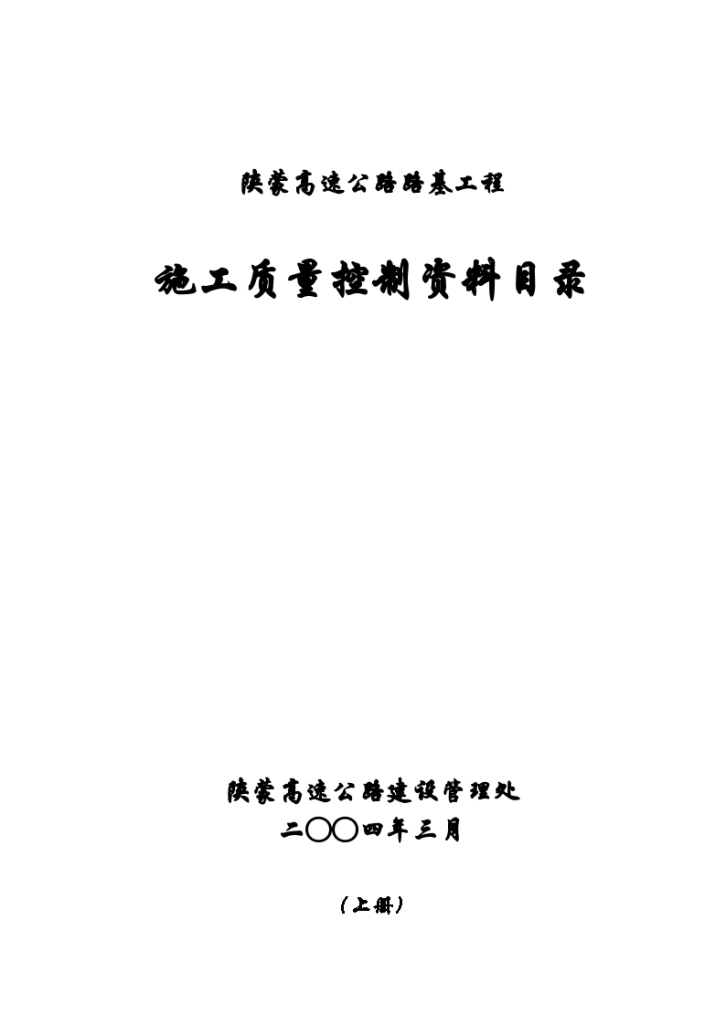 陕蒙高速公路路基工程

施工质量控制资料目录

陕蒙高速公路建设管理处
二〇〇四年三月

（上册）